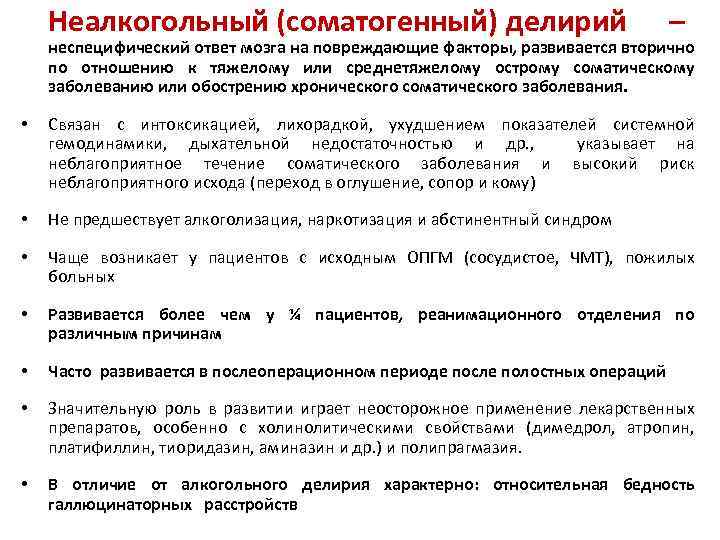 Неалкогольный (соматогенный) делирий – неспецифический ответ мозга на повреждающие факторы, развивается вторично по отношению к тяжелому или среднетяжелому острому соматическому заболеванию или обострению хронического соматического заболевания.

• Связан с интоксикацией, лихорадкой, ухудшением показателей системной гемодинамики, дыхательной недостаточностью и др., указывает на неблагоприятное течение соматического заболевания и высокий риск неблагоприятного исхода (переход в оглушение, сопор и кому)

• Не предшествует алкоголизация, наркотизация и абстинентный синдром

• Чаще возникает у пациентов с исходным ОПГМ (сосудистое, ЧМТ), пожилых больных

• Развивается более чем у ¼ пациентов, реанимационного отделения по различным причинам

• Часто развивается в послеоперационном периоде после полостных операций

• Значительную роль в развитии играет неосторожное применение лекарственных препаратов, особенно с холинолитическими свойствами (димедрол, атропин, платифиллин, тиоридазин, аминазин и др.) и полипрагмазия.

• В отличие от алкогольного делирия характерно: относительная бедность галлюцинаторных расстройств